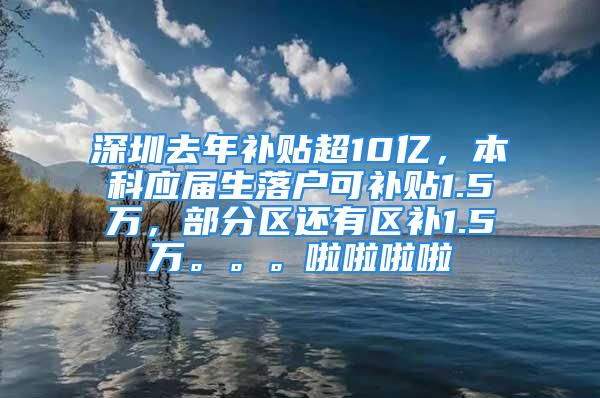 深圳去年补贴超10亿，本科应届生落户可补贴1.5万，部分区还有区补1.5万。。。。啦啦啦啦